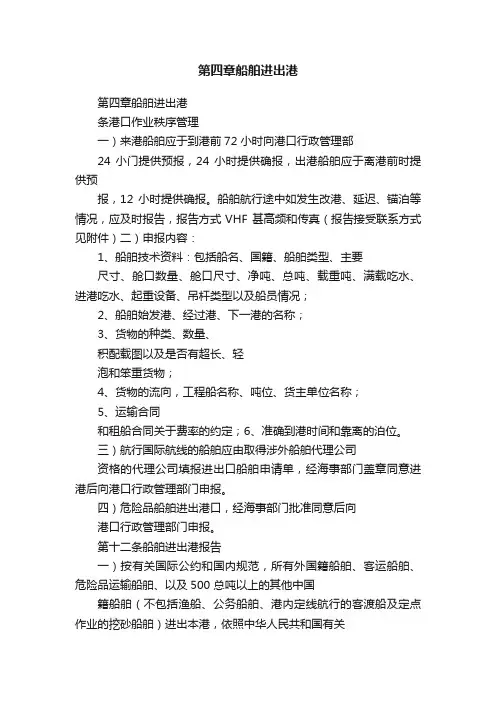 第四章船舶进出港

第四章船舶进出港

条港口作业秩序管理

一）来港船舶应于到港前 72 小时向港口行政管理部

24 小门提供预报，24 小时提供确报，出港船舶应于离港前时提供预

报，12 小时提供确报。船舶航行途中如发生改港、延迟、锚泊等情况，应及时报告，报告方式 VHF 甚高频和传真（报告接受联系方式见附件）二）申报内容：

1、船舶技术资料：包括船名、国籍、船舶类型、主要

尺寸、舱口数量、舱口尺寸、净吨、总吨、载重吨、满载吃水、进港吃水、起重设备、吊杆类型以及船员情况；

2、船舶始发港、经过港、下一港的名称；

3、货物的种类、数量、

积配载图以及是否有超长、轻

泡和笨重货物；

4、货物的流向，工程船名称、吨位、货主单位名称；

5、运输合同

和租船合同关于费率的约定；6、准确到港时间和靠离的泊位。

三）航行国际航线的船舶应由取得涉外船舶代理公司

资格的代理公司填报进出口船舶申请单，经海事部门盖章同意进港后向港口行政管理部门申报。

四）危险品船舶进出港口，经海事部门批准同意后向

港口行政管理部门申报。

第十二条船舶进出港报告

一）按有关国际公约和国内规范，所有外国籍船舶、客运船舶、危险品运输船舶、以及 500 总吨以上的其他中国

籍船舶（不包括渔船、公务船舶、港内定线航行的客渡船及定点作业的挖砂船舶）进出本港，依照中华人民共和国有关